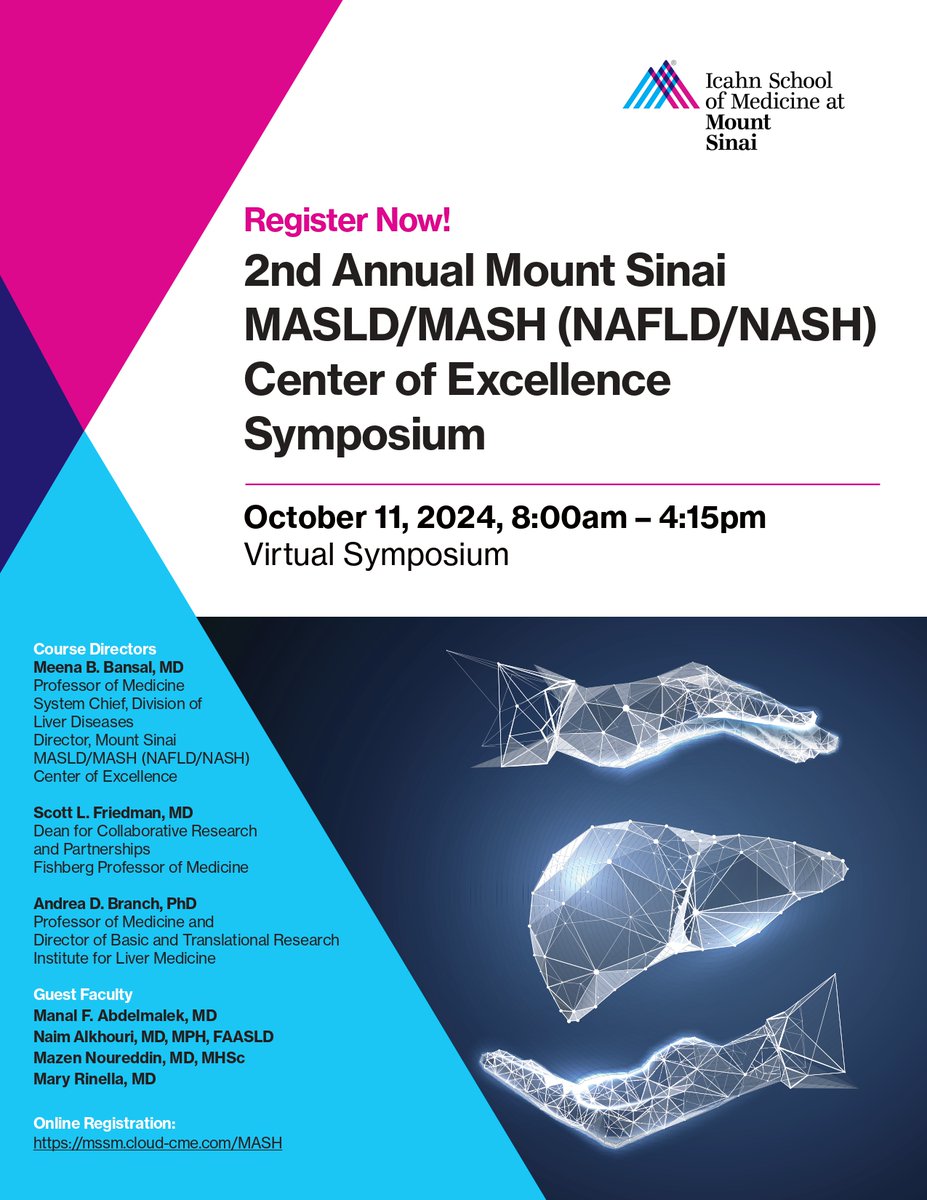 Icahn School of Medicine at Mount Sinai

Register Now!

2nd Annual Mount Sinai MASLD/MASH (NAFLD/NASH) Center of Excellence Symposium

October 11, 2024, 8:00am – 4:15pm
Virtual Symposium

Course Directors
Meena B. Bansal, MD
Professor of Medicine
System Chief, Division of Liver Diseases
Director, Mount Sinai MASLD/MASH (NAFLD/NASH) Center of Excellence

Scott L. Friedman, MD
Dean for Collaborative Research and Partnerships
Fishberg Professor of Medicine

Andrea D. Branch, PhD
Professor of Medicine and Director of Basic and Translational Research
Institute for Liver Medicine

Guest Faculty
Manal F. Abdelmalek, MD
Naim Alkhouri, MD, MPH, FAASLD
Mazen Noureddin, MD, MHSc
Mary Rinella, MD

Online Registration:
https://mssm.cloud-cme.com/MASH